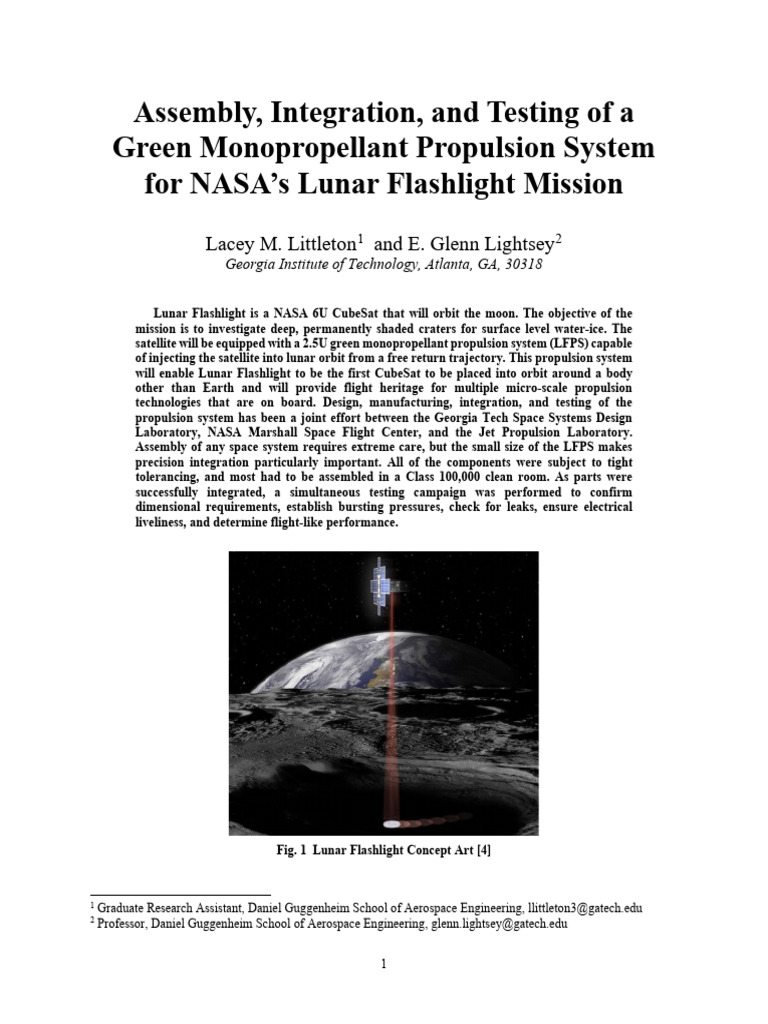 Assembly, Integration, and Testing of a Green Monopropellant Propulsion System for NASA's Lunar Flashlight Mission

Lacey M. Littleton$^1$ and E. Glenn Lightsey$^2$
Georgia Institute of Technology, Atlanta, GA, 30318

Lunar Flashlight is a NASA 6U CubeSat that will orbit the moon. The objective of the mission is to investigate deep, permanently shaded craters for surface level water-ice. The satellite will be equipped with a 2.5U green monopropellant propulsion system (LFPS) capable of injecting the satellite into lunar orbit from a free return trajectory. This propulsion system will enable Lunar Flashlight to be the first CubeSat to be placed into orbit around a body other than Earth and will provide flight heritage for multiple micro-scale propulsion technologies that are on board. Design, manufacturing, integration, and testing of the propulsion system has been a joint effort between the Georgia Tech Space Systems Design Laboratory, NASA Marshall Space Flight Center, and the Jet Propulsion Laboratory. Assembly of any space system requires extreme care, but the small size of the LFPS makes precision integration particularly important. All of the components were subject to tight tolerancing, and most had to be assembled in a Class 100,000 clean room. As parts were successfully integrated, a simultaneous testing campaign was performed to confirm dimensional requirements, establish bursting pressures, check for leaks, ensure electrical liveliness, and determine flight-like performance.

Fig. 1 Lunar Flashlight Concept Art [4]

$^1$ Graduate Research Assistant, Daniel Guggenheim School of Aerospace Engineering, llittleton3@gatech.edu
$^2$ Professor, Daniel Guggenheim School of Aerospace Engineering, glenn.lightsey@gatech.edu

1